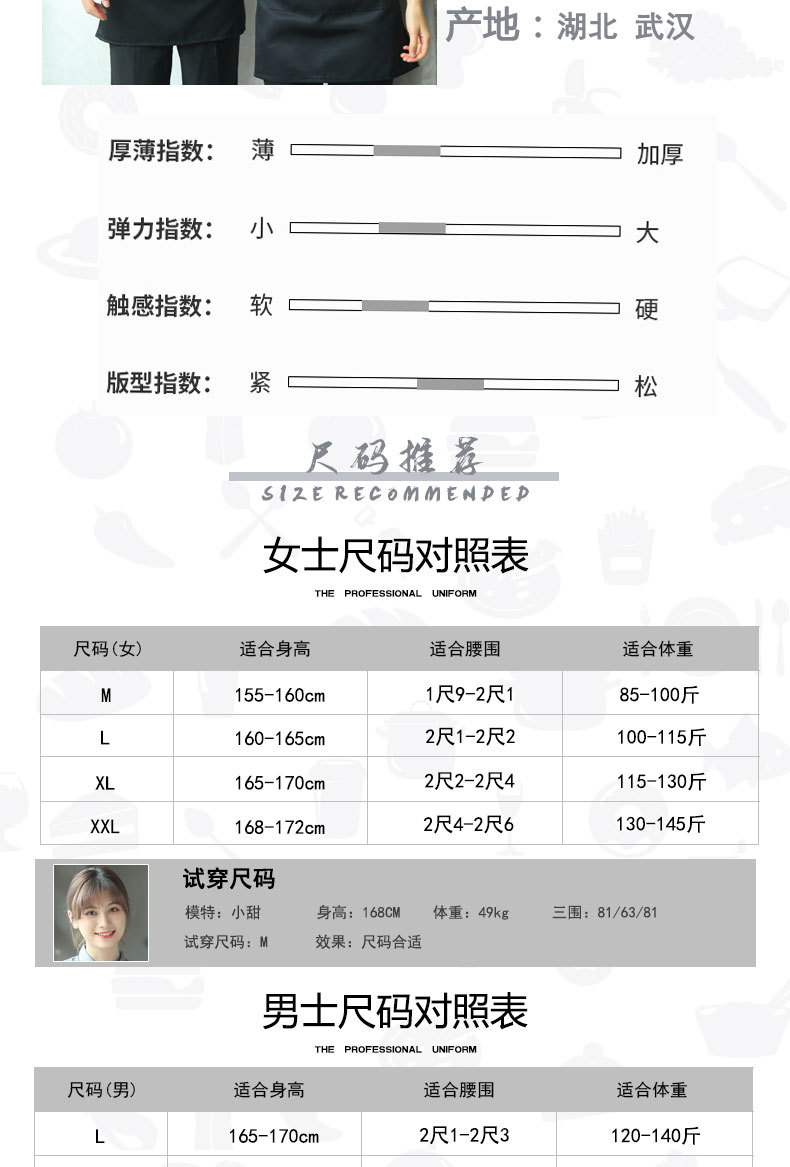 产地：湖北 武汉

厚薄指数： 薄 加厚

弹力指数： 小 大

触感指数： 软 硬

版型指数： 紧 松

尺码推荐

SIZE RECOMMENDED

女士尺码对照表

THE PROFESSIONAL UNIFORM

| 尺码(女) | 适合身高 | 适合腰围 | 适合体重 |
|---|---|---|---|
| M | 155-160cm | 1尺9-2尺1 | 85-100斤 |
| L | 160-165cm | 2尺1-2尺2 | 100-115斤 |
| XL | 165-170cm | 2尺2-2尺4 | 115-130斤 |
| XXL | 168-172cm | 2尺4-2尺6 | 130-145斤 |

试穿尺码

模特：小甜 身高：168CM 体重：49kg 三围：81/63/81

试穿尺码：M 效果：尺码合适

男士尺码对照表

THE PROFESSIONAL UNIFORM

| 尺码(男) | 适合身高 | 适合腰围 | 适合体重 |
|---|---|---|---|
| L | 165-170cm | 2尺1-2尺3 | 120-140斤 |